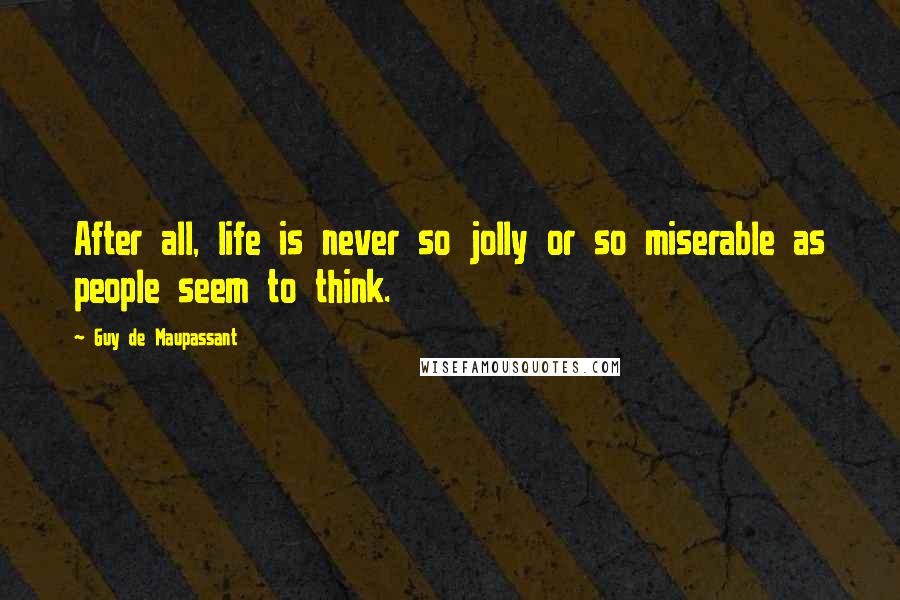 After all, life is never so jolly or so miserable as people seem to think.

~ Guy de Maupassant

WISEFAMOUSQUOTES.COM